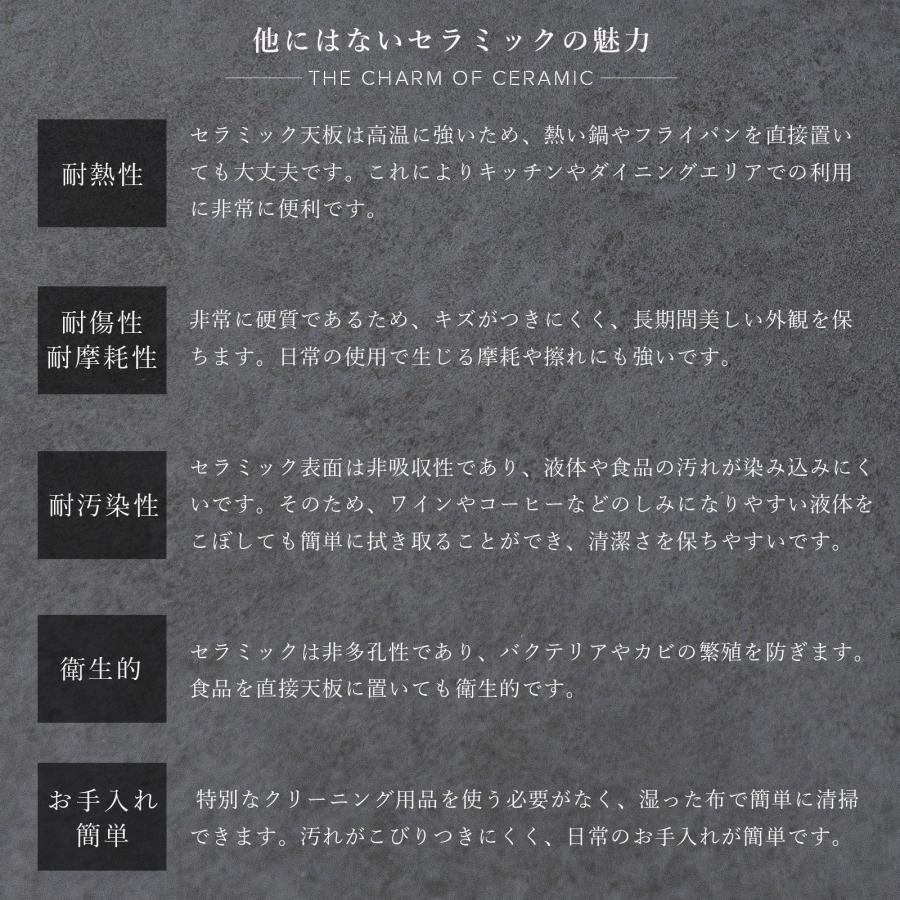 他にはないセラミックの魅力

THE CHARM OF CERAMIC

耐熱性

セラミック天板は高温に強いため、熱い鍋やフライパンを直接置いても大丈夫です。これによりキッチンやダイニングエリアでの利用に非常に便利です。

耐傷性
耐摩耗性

非常に硬質であるため、キズがつきにくく、長期間美しい外観を保ちます。日常の使用で生じる摩耗や擦れにも強いです。

耐汚染性

セラミック表面は非吸収性であり、液体や食品の汚れが染み込みにくいです。そのため、ワインやコーヒーなどのしみになりやすい液体をこぼしても簡単に拭き取ることができ、清潔さを保ちやすいです。

衛生的

セラミックは非多孔性であり、バクテリアやカビの繁殖を防ぎます。食品を直接天板に置いても衛生的です。

お手入れ
簡単

特別なクリーニング用品を使う必要がなく、湿った布で簡単に清掃できます。汚れがこびりつきにくく、日常のお手入れが簡単です。